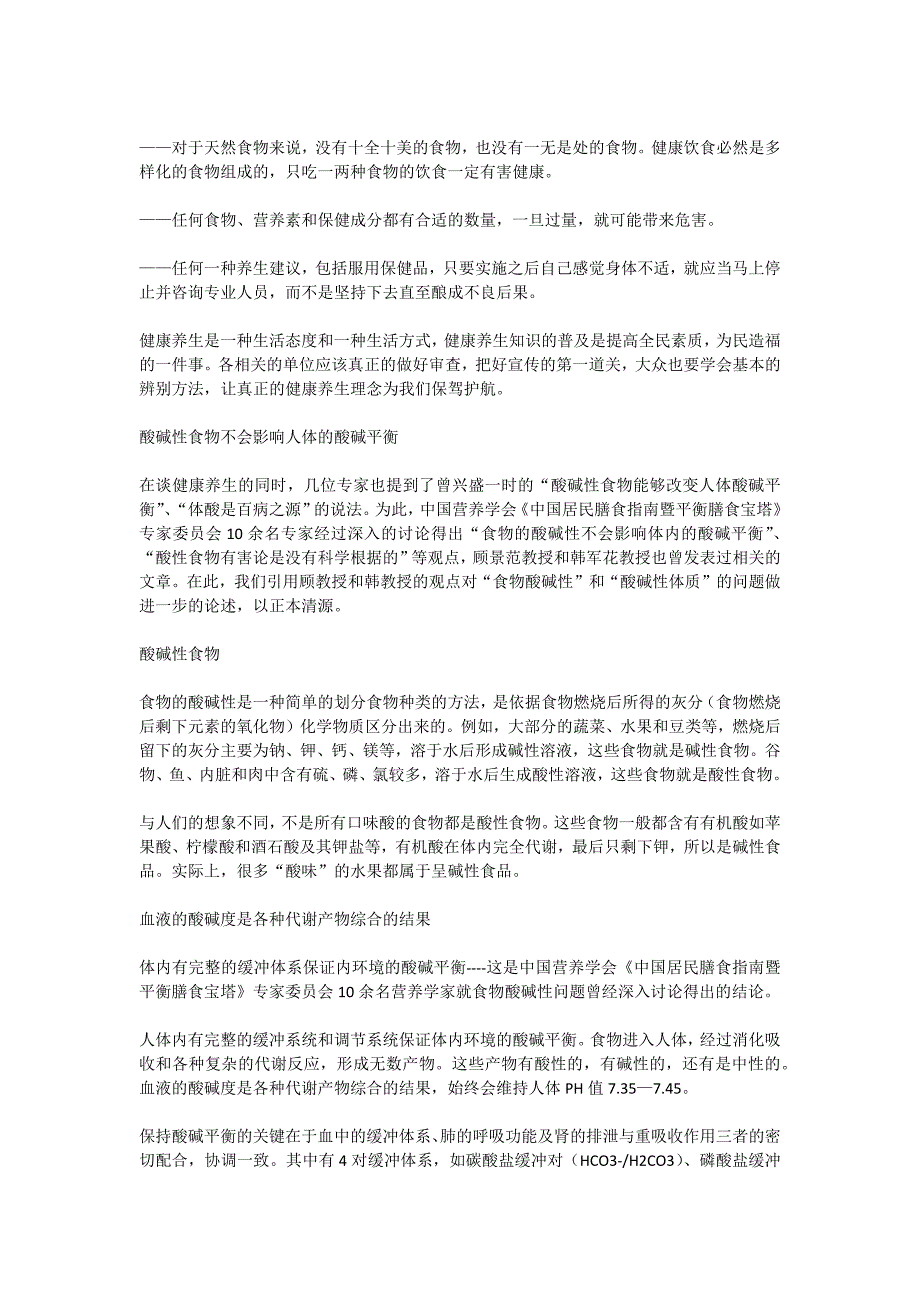 ——对于天然食物来说，没有十全十美的食物，也没有一无是处的食物。健康饮食必然是多样化的食物组成的，只吃一两种食物的饮食一定有害健康。

——任何食物、营养素和保健成分都有合适的数量，一旦过量，就可能带来危害。

——任何一种养生建议，包括服用保健品，只要实施之后自己感觉身体不适，就应当马上停止并咨询专业人员，而不是坚持下去直至酿成不良后果。

健康养生是一种生活态度和一种生活方式，健康养生知识的普及是提高全民素质，为民造福的一件事。各相关的单位应该真正的做好审查，把好宣传的第一道关，大众也要学会基本的辨别方法，让真正的健康养生理念为我们保驾护航。

酸碱性食物不会影响人体的酸碱平衡

在谈健康养生的同时，几位专家也提到了曾兴盛一时的“酸碱性食物能够改变人体酸碱平衡”、“体酸是百病之源”的说法。为此，中国营养学会《中国居民膳食指南暨平衡膳食宝塔》专家委员会 10 余名专家经过深入的讨论得出“食物的酸碱性不会影响体内的酸碱平衡”、“酸性食物有害论是没有科学根据的”等观点，顾景范教授和韩军花教授也曾发表过相关的文章。在此，我们引用顾教授和韩教授的观点对“食物酸碱性”和“酸碱性体质”的问题做进一步的论述，以正本清源。

酸碱性食物

食物的酸碱性是一种简单的划分食物种类的方法，是依据食物燃烧后所得的灰分（食物燃烧后剩下元素的氧化物）化学物质区分出来的。例如，大部分的蔬菜、水果和豆类等，燃烧后留下的灰分主要为钠、钾、钙、镁等，溶于水后形成碱性溶液，这些食物就是碱性食物。谷物、鱼、内脏和肉中含有硫、磷、氯较多，溶于水后生成酸性溶液，这些食物就是酸性食物。

与人们的想象不同，不是所有口味酸的食物都是酸性食物。这些食物一般都含有有机酸如苹果酸、柠檬酸和酒石酸及其钾盐等，有机酸在体内完全代谢，最后只剩下钾，所以是碱性食品。实际上，很多“酸味”的水果都属于呈碱性食品。

血液的酸碱度是各种代谢产物综合的结果

体内有完整的缓冲体系保证内环境的酸碱平衡----这是中国营养学会《中国居民膳食指南暨平衡膳食宝塔》专家委员会 10 余名营养学家就食物酸碱性问题曾经深入讨论得出的结论。

人体内有完整的缓冲系统和调节系统保证体内环境的酸碱平衡。食物进入人体，经过消化吸收和各种复杂的代谢反应，形成无数产物。这些产物有酸性的，有碱性的，还有是中性的。血液的酸碱度是各种代谢产物综合的结果，始终会维持人体 PH 值 7.35—7.45。

保持酸碱平衡的关键在于血中的缓冲体系、肺的呼吸功能及肾的排泄与重吸收作用三者的密切配合，协调一致。其中有 4 对缓冲体系，如碳酸盐缓冲对（HCO3-/H2CO3）、磷酸盐缓冲